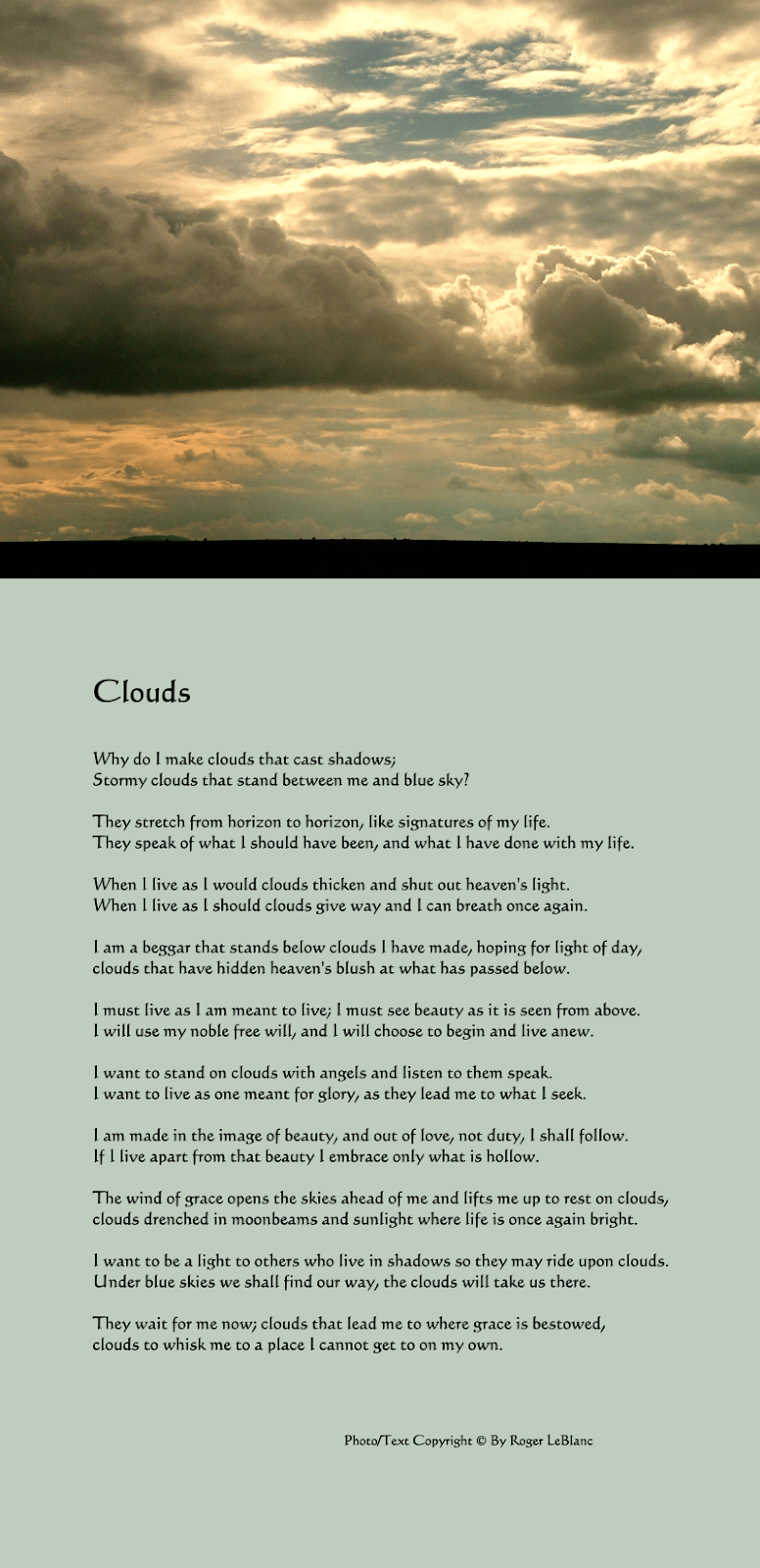 Clouds

Why do I make clouds that cast shadows;
Stormy clouds that stand between me and blue sky?

They stretch from horizon to horizon, like signatures of my life.
They speak of what I should have been, and what I have done with my life.

When I live as I would clouds thicken and shut out heaven's light.
When I live as I should clouds give way and I can breath once again.

I am a beggar that stands below clouds I have made, hoping for light of day,
clouds that have hidden heaven's blush at what has passed below.

I must live as I am meant to live; I must see beauty as it is seen from above.
I will use my noble free will, and I will choose to begin and live anew.

I want to stand on clouds with angels and listen to them speak.
I want to live as one meant for glory, as they lead me to what I seek.

I am made in the image of beauty, and out of love, not duty, I shall follow.
If I live apart from that beauty I embrace only what is hollow.

The wind of grace opens the skies ahead of me and lifts me up to rest on clouds,
clouds drenched in moonbeams and sunlight where life is once again bright.

I want to be a light to others who live in shadows so they may ride upon clouds.
Under blue skies we shall find our way, the clouds will take us there.

They wait for me now; clouds that lead me to where grace is bestowed,
clouds to whisk me to a place I cannot get to on my own.

Photo/Text Copyright © By Roger LeBlanc